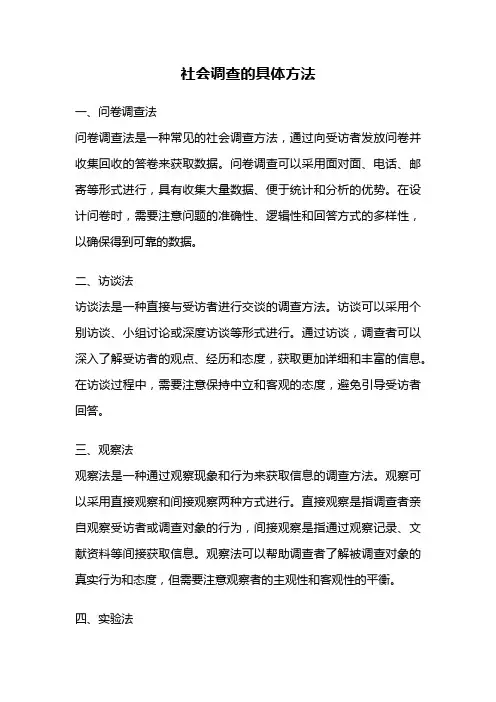 社会调查的具体方法

一、问卷调查法

问卷调查法是一种常见的社会调查方法，通过向受访者发放问卷并收集回收的答卷来获取数据。问卷调查可以采用面对面、电话、邮寄等形式进行，具有收集大量数据、便于统计和分析的优势。在设计问卷时，需要注意问题的准确性、逻辑性和回答方式的多样性，以确保得到可靠的数据。

二、访谈法

访谈法是一种直接与受访者进行交谈的调查方法。访谈可以采用个别访谈、小组讨论或深度访谈等形式进行。通过访谈，调查者可以深入了解受访者的观点、经历和态度，获取更加详细和丰富的信息。在访谈过程中，需要注意保持中立和客观的态度，避免引导受访者回答。

三、观察法

观察法是一种通过观察现象和行为来获取信息的调查方法。观察可以采用直接观察和间接观察两种方式进行。直接观察是指调查者亲自观察受访者或调查对象的行为，间接观察是指通过观察记录、文献资料等间接获取信息。观察法可以帮助调查者了解被调查对象的真实行为和态度，但需要注意观察者的主观性和客观性的平衡。

四、实验法